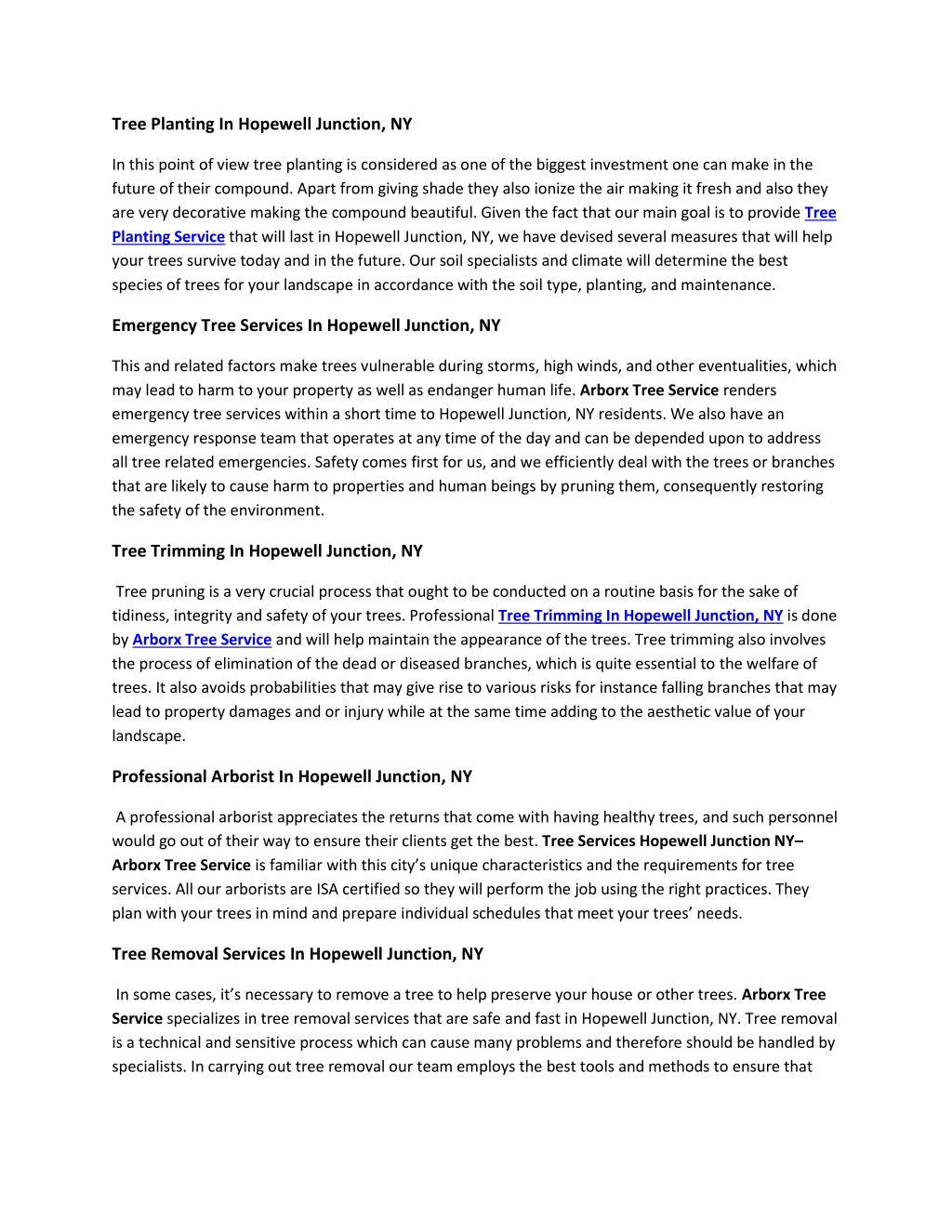 Tree Planting In Hopewell Junction, NY

In this point of view tree planting is considered as one of the biggest investment one can make in the future of their compound. Apart from giving shade they also ionize the air making it fresh and also they are very decorative making the compound beautiful. Given the fact that our main goal is to provide Tree Planting Service that will last in Hopewell Junction, NY, we have devised several measures that will help your trees survive today and in the future. Our soil specialists and climate will determine the best species of trees for your landscape in accordance with the soil type, planting, and maintenance.

Emergency Tree Services In Hopewell Junction, NY

This and related factors make trees vulnerable during storms, high winds, and other eventualities, which may lead to harm to your property as well as endanger human life. Arborx Tree Service renders emergency tree services within a short time to Hopewell Junction, NY residents. We also have an emergency response team that operates at any time of the day and can be depended upon to address all tree related emergencies. Safety comes first for us, and we efficiently deal with the trees or branches that are likely to cause harm to properties and human beings by pruning them, consequently restoring the safety of the environment.

Tree Trimming In Hopewell Junction, NY

Tree pruning is a very crucial process that ought to be conducted on a routine basis for the sake of tidiness, integrity and safety of your trees. Professional Tree Trimming In Hopewell Junction, NY is done by Arborx Tree Service and will help maintain the appearance of the trees. Tree trimming also involves the process of elimination of the dead or diseased branches, which is quite essential to the welfare of trees. It also avoids probabilities that may give rise to various risks for instance falling branches that may lead to property damages and or injury while at the same time adding to the aesthetic value of your landscape.

Professional Arborist In Hopewell Junction, NY

A professional arborist appreciates the returns that come with having healthy trees, and such personnel would go out of their way to ensure their clients get the best. Tree Services Hopewell Junction NY– Arborx Tree Service is familiar with this city’s unique characteristics and the requirements for tree services. All our arborists are ISA certified so they will perform the job using the right practices. They plan with your trees in mind and prepare individual schedules that meet your trees’ needs.

Tree Removal Services In Hopewell Junction, NY

In some cases, it’s necessary to remove a tree to help preserve your house or other trees. Arborx Tree Service specializes in tree removal services that are safe and fast in Hopewell Junction, NY. Tree removal is a technical and sensitive process which can cause many problems and therefore should be handled by specialists. In carrying out tree removal our team employs the best tools and methods to ensure that